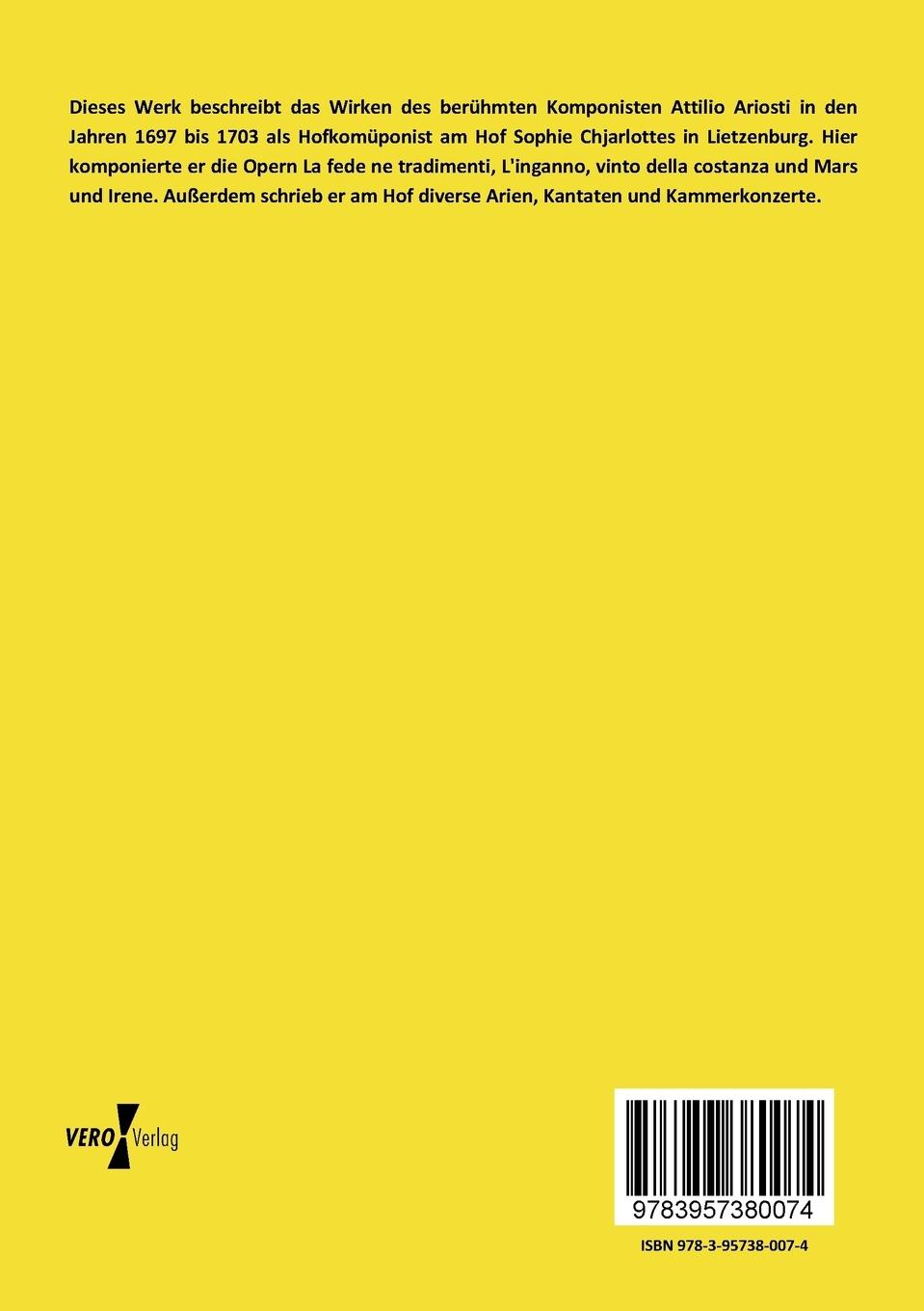 Dieses Werk beschreibt das Wirken des berühmten Komponisten Attilio Ariosti in den Jahren 1697 bis 1703 als Hofkomüponist am Hof Sophie Chjarlottes in Lietzenburg. Hier komponierte er die Opern La fede ne tradimenti, L'inganno, vinto della costanza und Mars und Irene. Außerdem schrieb er am Hof diverse Arien, Kantaten und Kammerkonzerte.

VERO Verlag

9783957380074

ISBN 978-3-95738-007-4